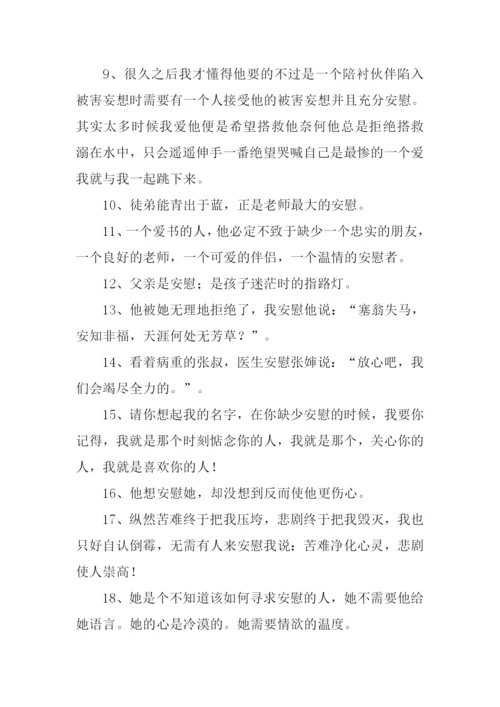 9、很久之后我才懂得他要的不过是一个陪衬伙伴陷入被害妄想时需要有一个人接受他的被害妄想并且充分安慰。其实太多时候我爱他便是希望搭救他奈何他总是拒绝搭救溺在水中，只会遥遥伸手一番绝望哭喊自己是最惨的一个爱我就与我一起跳下来。

10、徒弟能青出于蓝，正是老师最大的安慰。

11、一个爱书的人，他必定不致于缺少一个忠实的朋友，一个良好的老师，一个可爱的伴侣，一个温情的安慰者。

12、父亲是安慰；是孩子迷茫时的指路灯。

13、他被她无理地拒绝了，我安慰他说：“塞翁失马，安知非福，天涯何处无芳草？”。

14、看着病重的张叔，医生安慰张婶说：“放心吧，我们会竭尽全力的。”。

15、请你想起我的名字，在你缺少安慰的时候，我要你记得，我就是那个时刻惦念你的人，我就是那个，关心你的人，我就是喜欢你的人！

16、他想安慰她，却没想到反而使他更伤心。

17、纵然苦难终于把我压垮，悲剧终于把我毁灭，我也只好自认倒霉，无需有人来安慰我说：苦难净化心灵，悲剧使人崇高！

18、她是个不知道该如何寻求安慰的人，她不需要他给她语言。她的心是冷漠的。她需要情欲的温度。